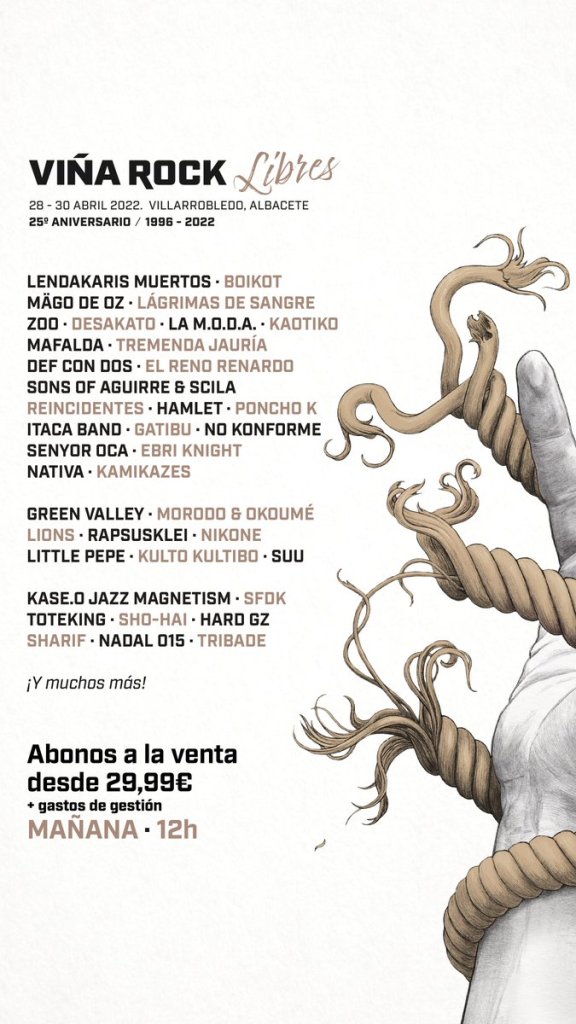 VIÑA ROCK Libres
28 - 30 ABRIL 2022. VILLARROBLEDO, ALBACETE
25º ANIVERSARIO / 1996 - 2022

LENDAKARIS MUERTOS · BOIKOT
MÄGO DE OZ · LÁGRIMAS DE SANGRE
ZOO · DESAKATO · LA M.O.D.A. · KAOTIKO
MAFALDA · TREMENDA JAURÍA
DEF CON DOS · EL RENO RENARDO
SONS OF AGUIRRE & SCILA
REINCIDENTES · HAMLET · PONCHO K
ITACA BAND · GATIBU · NO KONFORME
SENYOR OCA · EBRI KNIGHT
NATIVA · KAMIKAZES

GREEN VALLEY · MORODO & OKOUMÉ
LIONS · RAPSUSKLEI · NIKONE
LITTLE PEPE · KULTO KULTIBO · SUU

KASE.O JAZZ MAGNETISM · SFDK
TOTEKING · SHO-HAI · HARD GZ
SHARIF · NADAL 015 · TRIBADE

¡Y muchos más!

Abonos a la venta desde 29,99€
+ gastos de gestión
MAÑANA · 12h